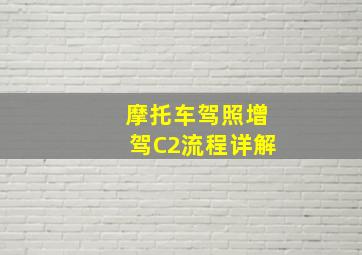 摩托车驾照增驾C2流程详解